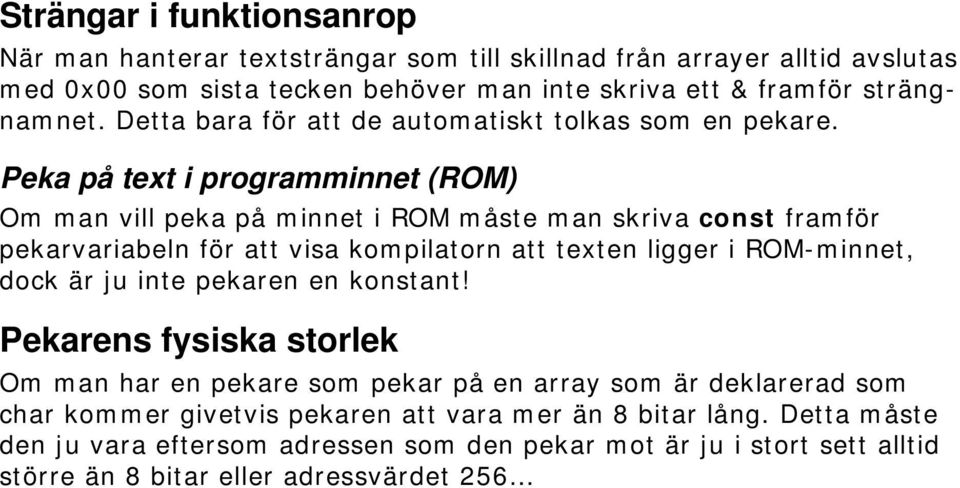 Strängar i funktionsanrop

När man hanterar textsträngar som till skillnad från arrayer alltid avslutas med 0x00 som sista tecken behöver man inte skriva ett & framför strängnamnet. Detta bara för att de automatiskt tolkas som en pekare.

Peka på text i programminnet (ROM)

Om man vill peka på minnet i ROM måste man skriva const framför pekarvariabeln för att visa kompilatorn att texten ligger i ROM-minnet, dock är ju inte pekaren en konstant!

Pekarens fysiska storlek

Om man har en pekare som pekar på en array som är deklarerad som char kommer givetvis pekaren att vara mer än 8 bitar lång. Detta måste den ju vara eftersom adressen som den pekar mot är ju i stort sett alltid större än 8 bitar eller adressvärdet 256...